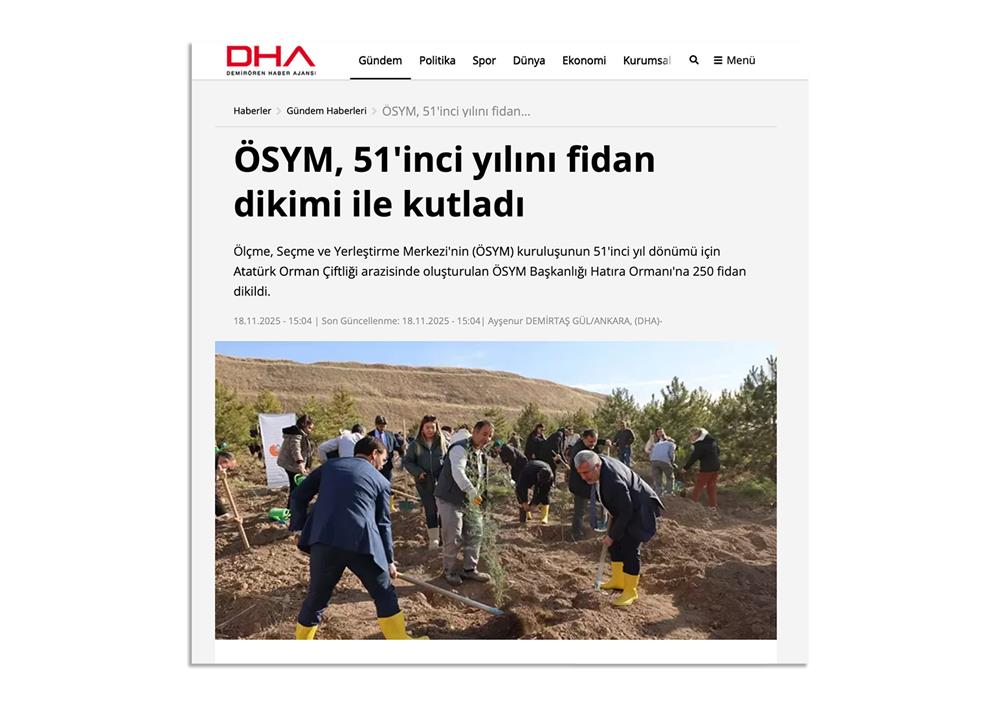 DHA
DEMİRÖREN HABER AJANSI

Gündem Politika Spor Dünya Ekonomi Kurumsal Menü

Haberler > Gündem Haberleri > ÖSYM, 51'inci yılını fidan...

ÖSYM, 51'inci yılını fidan dikimi ile kutladı

Ölçme, Seçme ve Yerleştirme Merkezi'nin (ÖSYM) kuruluşunun 51'inci yıl dönümü için Atatürk Orman Çiftliği arazisinde oluşturulan ÖSYM Başkanlığı Hatıra Ormanı'na 250 fidan dikildi.

18.11.2025 - 15:04 | Son Güncellenme: 18.11.2025 - 15:04| Ayşenur DEMİRTAŞ GÜL/ANKARA, (DHA)-